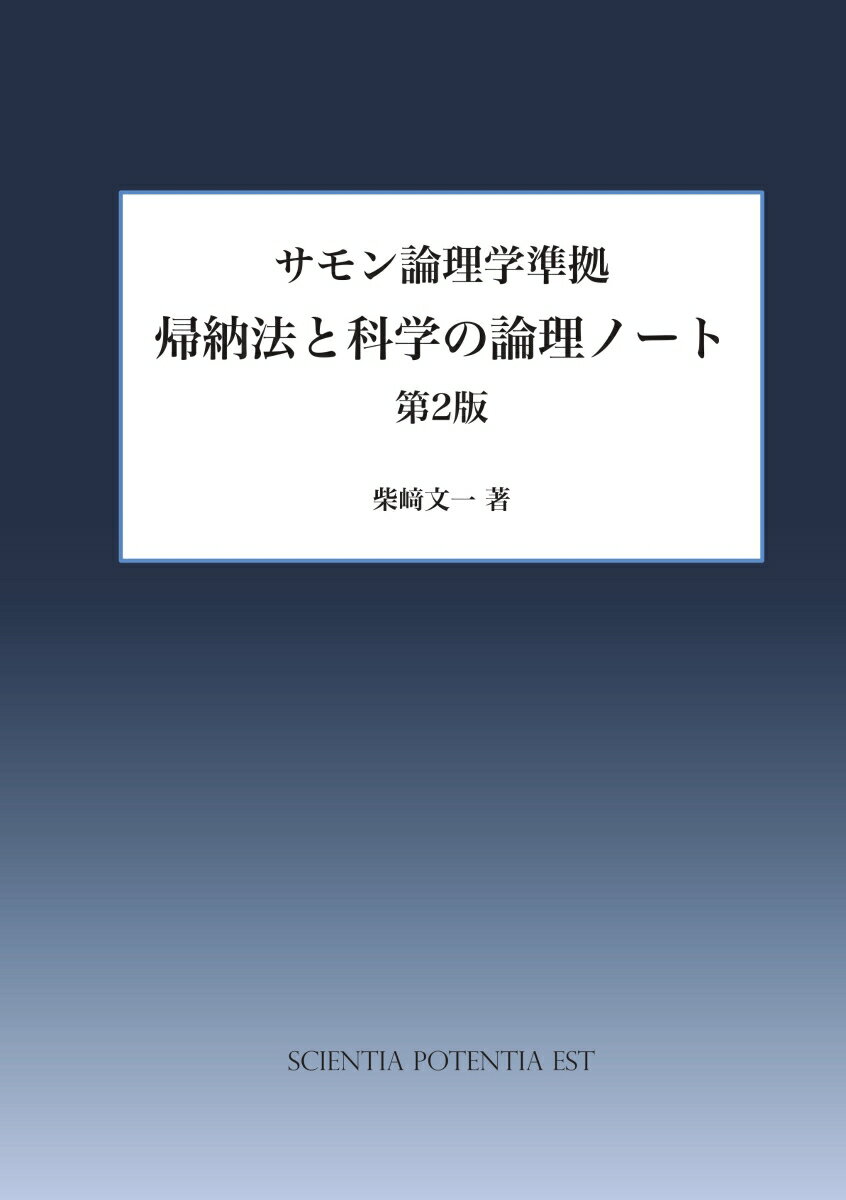 サモン論理学準拠
帰納法と科学の論理ノート
第2版

柴﨑文一 著

SCIENTIA POTENTIA EST